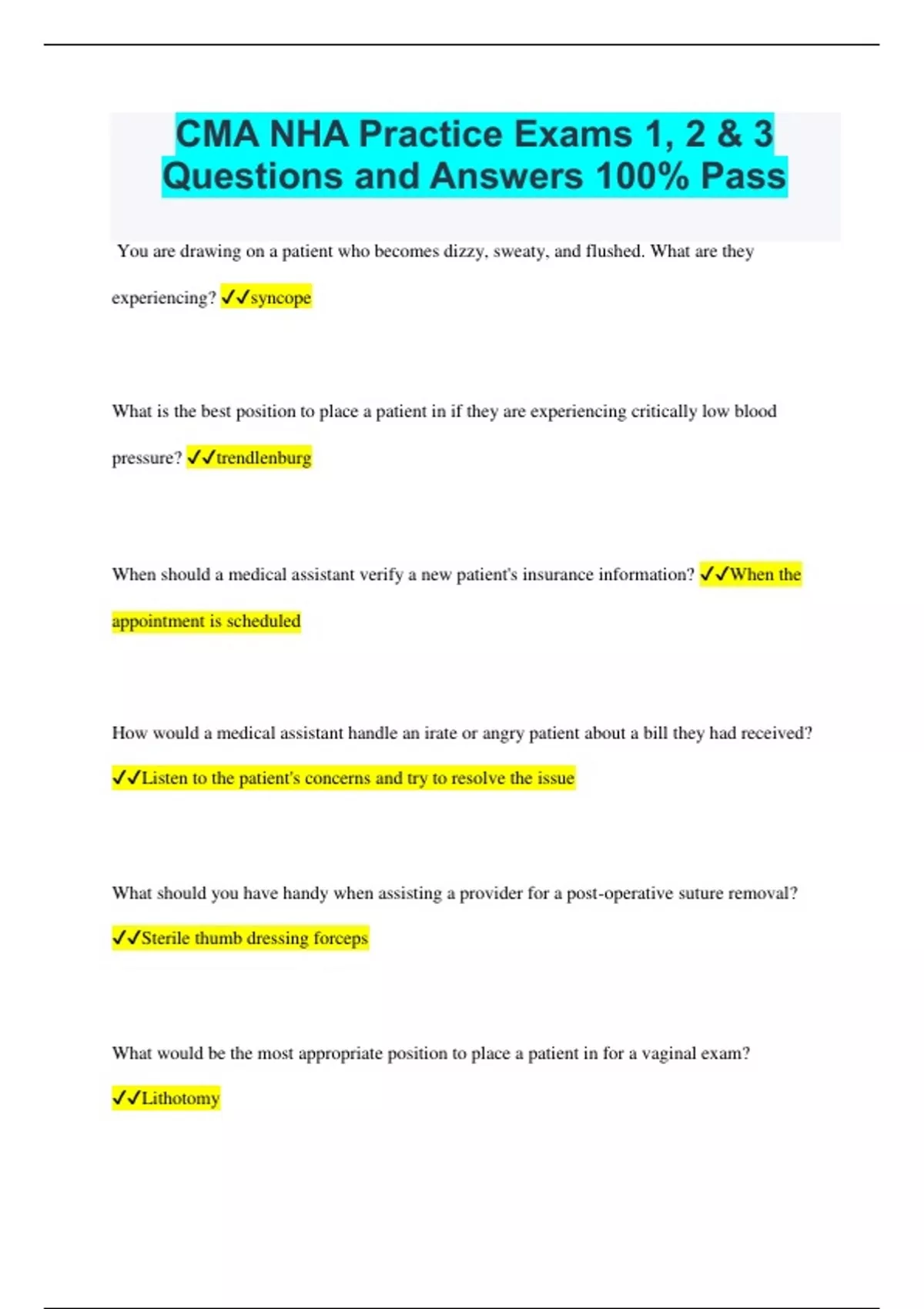 CMA NHA Practice Exams 1, 2 & 3 Questions and Answers 100% Pass

You are drawing on a patient who becomes dizzy, sweaty, and flushed. What are they experiencing? ✓✓syncope

What is the best position to place a patient in if they are experiencing critically low blood pressure? ✓✓trendlenburg

When should a medical assistant verify a new patient's insurance information? ✓✓When the appointment is scheduled

How would a medical assistant handle an irate or angry patient about a bill they had received? ✓✓Listen to the patient's concerns and try to resolve the issue

What should you have handy when assisting a provider for a post-operative suture removal? ✓✓Sterile thumb dressing forceps

What would be the most appropriate position to place a patient in for a vaginal exam? ✓✓Lithotomy